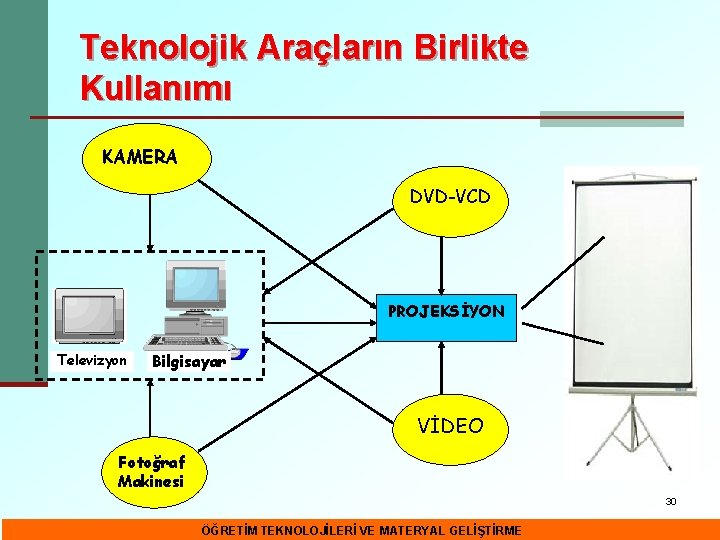 Teknolojik Araçların Birlikte Kullanımı

KAMERA

DVD-VCD

Televizyon

Bilgisayar

PROJEKSİYON

VİDEO

Fotoğraf Makinesi

30

ÖĞRETİM TEKNOLOJİLERİ VE MATERYAL GELİŞTİRME